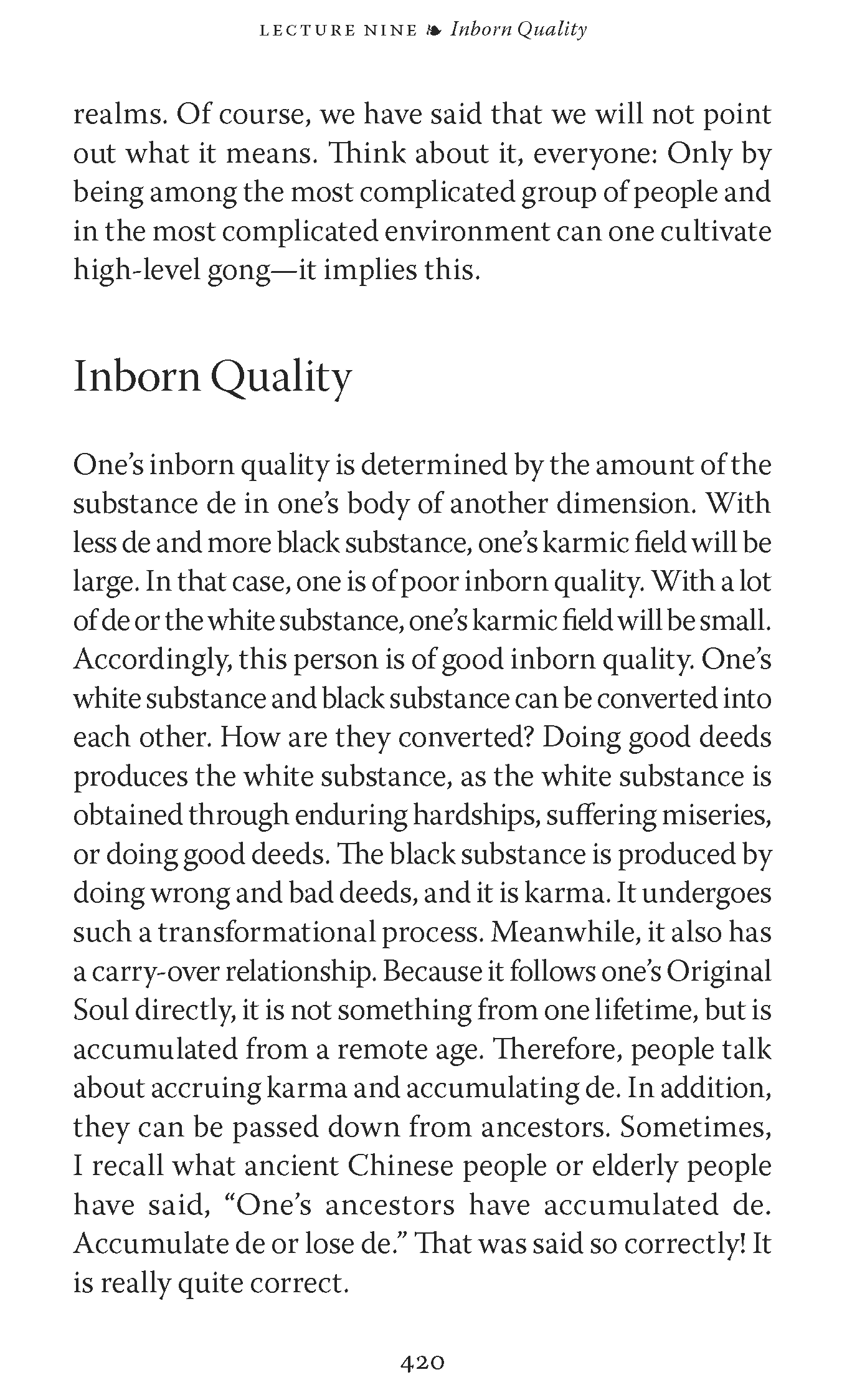 LECTURE NINE ❧ Inborn Quality

realms. Of course, we have said that we will not point out what it means. Think about it, everyone: Only by being among the most complicated group of people and in the most complicated environment can one cultivate high-level gong—it implies this.

Inborn Quality

One's inborn quality is determined by the amount of the substance de in one's body of another dimension. With less de and more black substance, one's karmic field will be large. In that case, one is of poor inborn quality. With a lot of de or the white substance, one's karmic field will be small. Accordingly, this person is of good inborn quality. One's white substance and black substance can be converted into each other. How are they converted? Doing good deeds produces the white substance, as the white substance is obtained through enduring hardships, suffering miseries, or doing good deeds. The black substance is produced by doing wrong and bad deeds, and it is karma. It undergoes such a transformational process. Meanwhile, it also has a carry-over relationship. Because it follows one's Original Soul directly, it is not something from one lifetime, but is accumulated from a remote age. Therefore, people talk about accruing karma and accumulating de. In addition, they can be passed down from ancestors. Sometimes, I recall what ancient Chinese people or elderly people have said, "One's ancestors have accumulated de. Accumulate de or lose de." That was said so correctly! It is really quite correct.

420